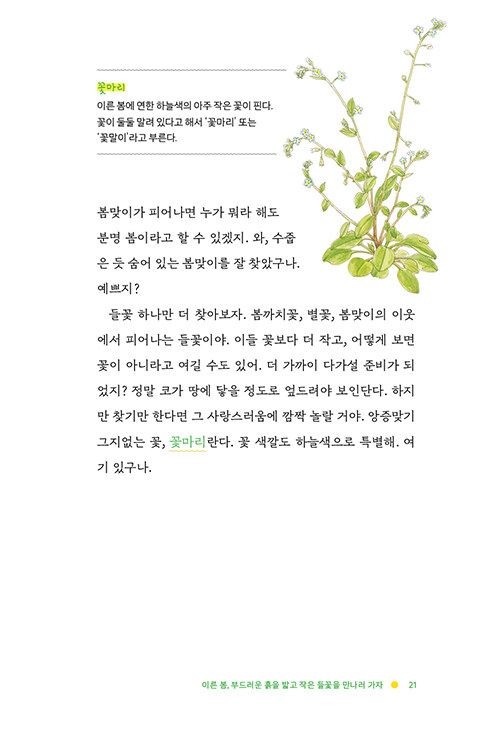 꽃마리
이른 봄에 연한 하늘색의 아주 작은 꽃이 핀다. 꽃이 돌돌 말려 있다고 해서 '꽃마리' 또는 '꽃말이'라고 부른다.

봄맞이가 피어나면 누가 뭐라 해도 분명 봄이라고 할 수 있겠지. 와, 수줍은 듯 숨어 있는 봄맞이를 잘 찾았구나. 예쁘지?

들꽃 하나만 더 찾아보자. 봄까치꽃, 별꽃, 봄맞이의 이웃에서 피어나는 들꽃이야. 이들 꽃보다 더 작고, 어떻게 보면 꽃이 아니라고 여길 수도 있어. 더 가까이 다가설 준비가 되었지? 정말 코가 땅에 닿을 정도로 엎드려야 보인단다. 하지만 찾기만 한다면 그 사랑스러움에 깜짝 놀랄 거야. 앙증맞기 그지없는 꽃, 꽃마리란다. 꽃 색깔도 하늘색으로 특별해. 여기 있구나.

이른 봄, 부드러운 흙을 밟고 작은 들꽃을 만나러 가자 21